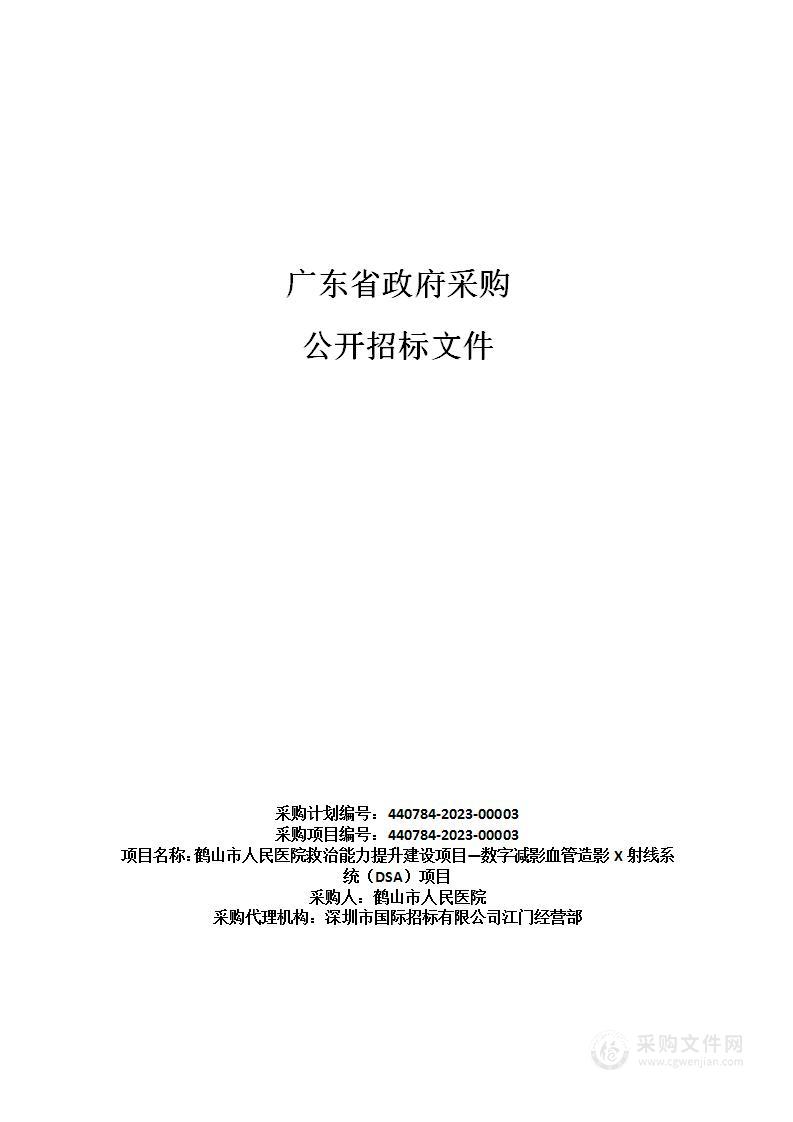 广东省政府采购

公开招标文件

采购计划编号：440784-2023-00003
采购项目编号：440784-2023-00003
项目名称：鹤山市人民医院救治能力提升建设项目—数字减影血管造影 X 射线系统（DSA）项目
采购人：鹤山市人民医院
采购代理机构：深圳市国际招标有限公司江门经营部

采购文件网
www.cgwenjian.com